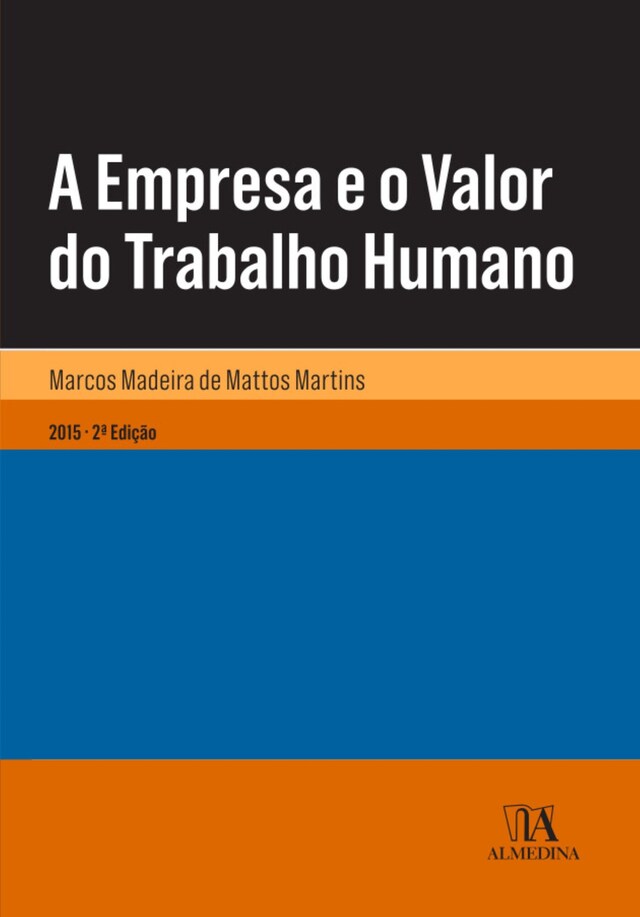 A Empresa e o Valor do Trabalho Humano

Marcos Madeira de Mattos Martins

2015 · 2ª Edição

ALMEDINA